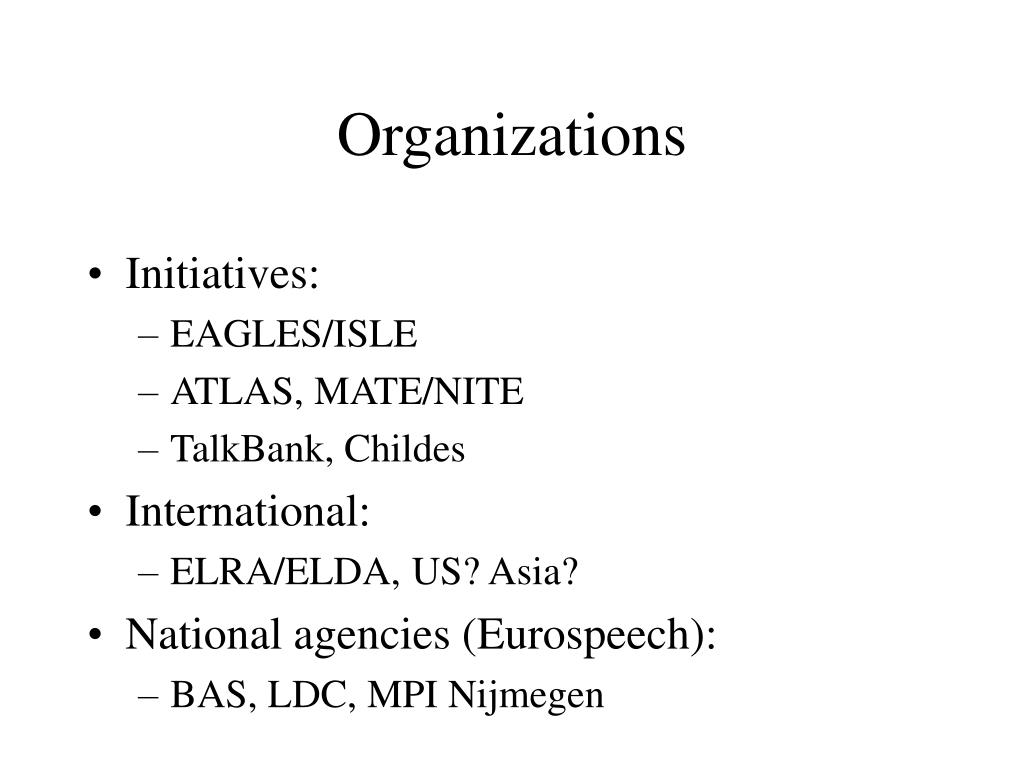 Organizations

• Initiatives:
– EAGLES/ISLE
– ATLAS, MATE/NITE
– TalkBank, Childes
• International:
– ELRA/ELDA, US? Asia?
• National agencies (Eurospeech):
– BAS, LDC, MPI Nijmegen